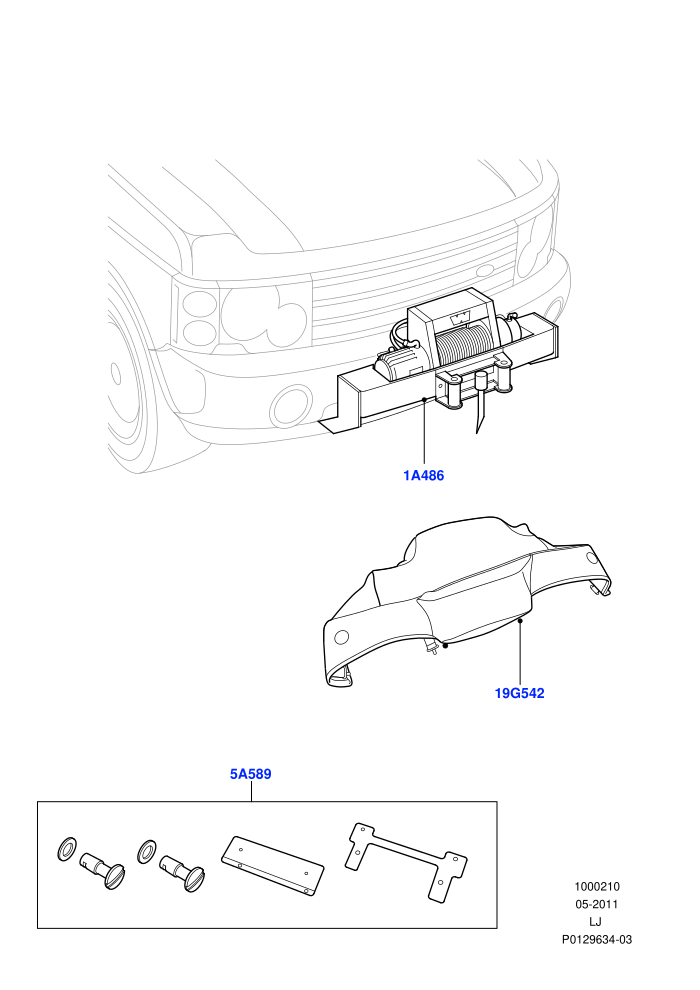 1A486

19G542

5A589

1000210
05-2011
LJ
P0129634-03